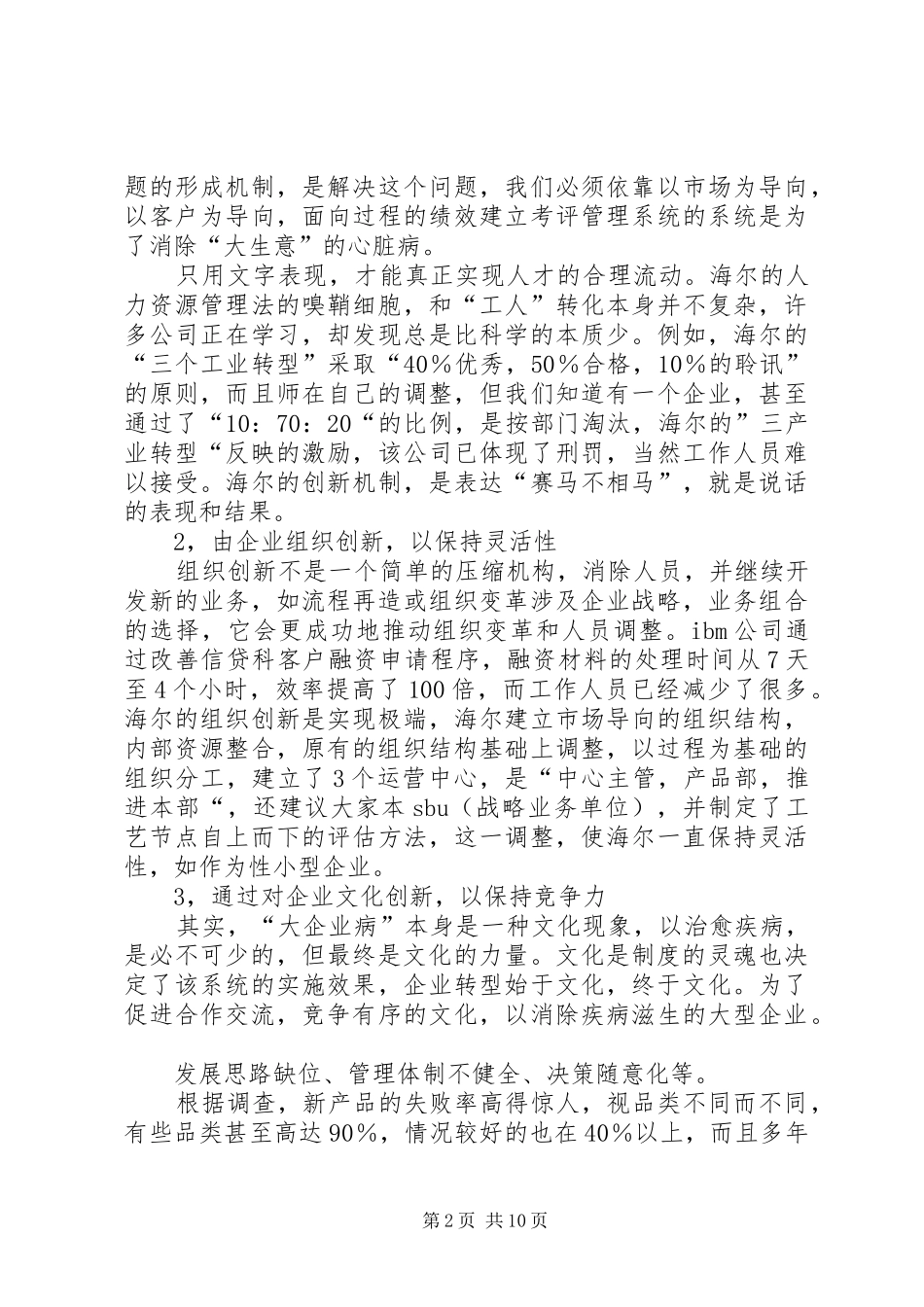 题的形成机制，是解决这个问题，我们必须依靠以市场为导向，以客户为导向，面向过程的绩效建立考评管理系统的系统是为了消除“大生意”的心脏病。

只用文字表现，才能真正实现人才的合理流动。海尔的人力资源管理法的嗅鞘细胞，和“工人”转化本身并不复杂，许多公司正在学习，却发现总是比科学的本质少。例如，海尔的“三个工业转型”采取“40%优秀，50%合格，10%的聆讯”的原则，而且师在自己的调整，但我们知道有一个企业，甚至通过了“10：70：20“的比例，是按部门淘汰，海尔的”三产业转型“反映的激励，该公司已体现了刑罚，当然工作人员难以接受。海尔的创新机制，是表达“赛马不相马”，就是说话的表现和结果。

2，由企业组织创新，以保持灵活性

组织创新不是一个简单的压缩机构，消除人员，并继续开发新的业务，如流程再造或组织变革涉及企业战略，业务组合的选择，它会更成功地推动组织变革和人员调整。ibm公司通过改善信贷科客户融资申请程序，融资材料的处理时间从7天至4个小时，效率提高了100倍，而工作人员已经减少了很多。海尔的组织创新是实现极端，海尔建立市场导向的组织结构，内部资源整合，原有的组织结构基础上调整，以过程为基础的组织分工，建立了3个运营中心，是“中心主管，产品部，推进本部“，还建议大家本sbu（战略业务单位），并制定了工艺节点自上而下的评估方法，这一调整，使海尔一直保持灵活性，如作为性小型企业。

3，通过对企业文化创新，以保持竞争力

其实，“大企业病”本身是一种文化现象，以治愈疾病，是必不可少的，但最终是文化的力量。文化是制度的灵魂也决定了该系统的实施效果，企业转型始于文化，终于文化。为了促进合作交流，竞争有序的文化，以消除疾病滋生的大型企业。

发展思路缺位、管理体制不健全、决策随意化等。

根据调查，新产品的失败率高得惊人，视品类不同而不同，有些品类甚至高达90%，情况较好的也在40%以上，而且多年

第2页 共10页